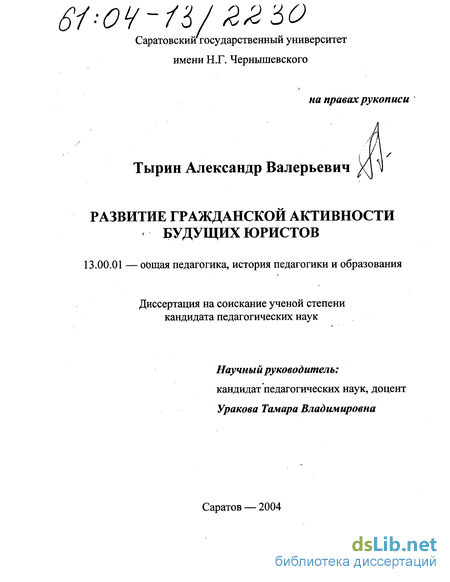 61:04-13/2230

Саратовский государственный университет
имени Н.Г. Чернышевского

на правах рукописи

Тырин Александр Валерьевич

РАЗВИТИЕ ГРАЖДАНСКОЙ АКТИВНОСТИ
БУДУЩИХ ЮРИСТОВ

13.00.01 — общая педагогика, история педагогики и образования

Диссертация на соискание ученой степени
кандидата педагогических наук

Научный руководитель:
кандидат педагогических наук, доцент
Уракова Тамара Владимировна

Саратов — 2004

dsLib.net
библиотека диссертаций